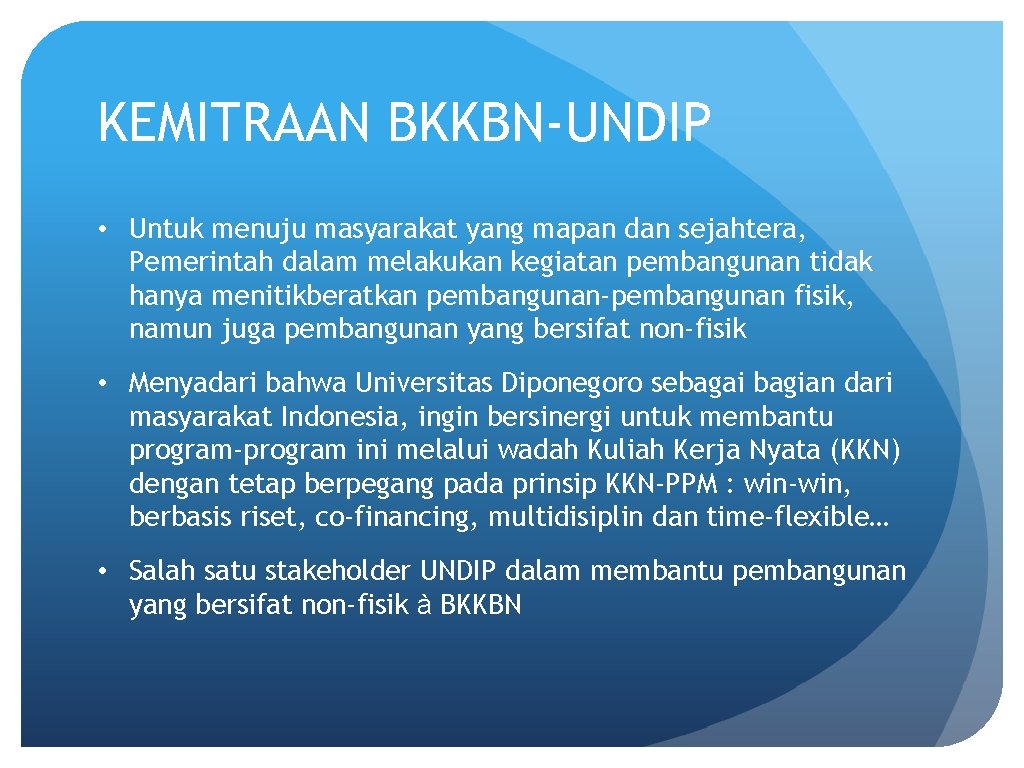 KEMITRAAN BKKBN-UNDIP

• Untuk menuju masyarakat yang mapan dan sejahtera, Pemerintah dalam melakukan kegiatan pembangunan tidak hanya menitikberatkan pembangunan-pembangunan fisik, namun juga pembangunan yang bersifat non-fisik

• Menyadari bahwa Universitas Diponegoro sebagai bagian dari masyarakat Indonesia, ingin bersinergi untuk membantu program-program ini melalui wadah Kuliah Kerja Nyata (KKN) dengan tetap berpegang pada prinsip KKN-PPM : win-win, berbasis riset, co-financing, multidisiplin dan time-flexible…

• Salah satu stakeholder UNDIP dalam membantu pembangunan yang bersifat non-fisik à BKKBN